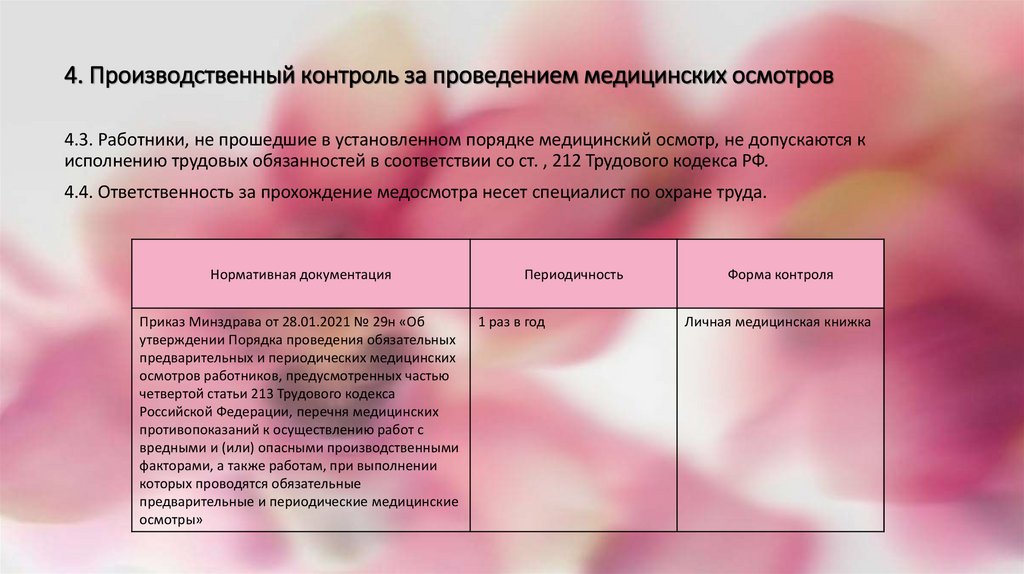 4. Производственный контроль за проведением медицинских осмотров

4.3. Работники, не прошедшие в установленном порядке медицинский осмотр, не допускаются к исполнению трудовых обязанностей в соответствии со ст. , 212 Трудового кодекса РФ.

4.4. Ответственность за прохождение медосмотра несет специалист по охране труда.

| Нормативная документация | Периодичность | Форма контроля |
|---|---|---|
| Приказ Минздрава от 28.01.2021 № 29н «Об утверждении Порядка проведения обязательных предварительных и периодических медицинских осмотров работников, предусмотренных частью четвертой статьи 213 Трудового кодекса Российской Федерации, перечня медицинских противопоказаний к осуществлению работ с вредными и (или) опасными производственными факторами, а также работам, при выполнении которых проводятся обязательные предварительные и периодические медицинские осмотры» | 1 раз в год | Личная медицинская книжка |